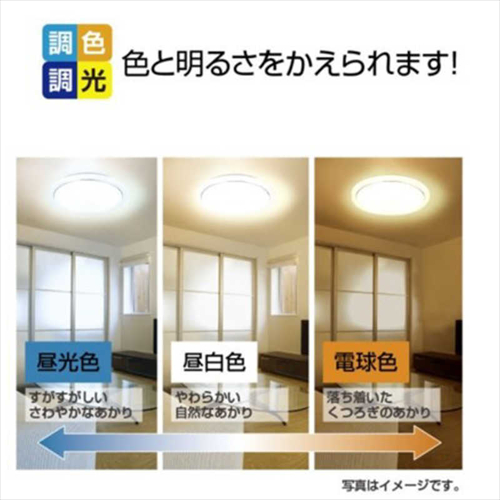 調色
調光
色と明るさをかえられます!

昼光色
すがすがしい
さわやかなあかり

昼白色
やわらかい
自然なあかり

電球色
落ち着いた
くつろぎのあかり

写真はイメージです。